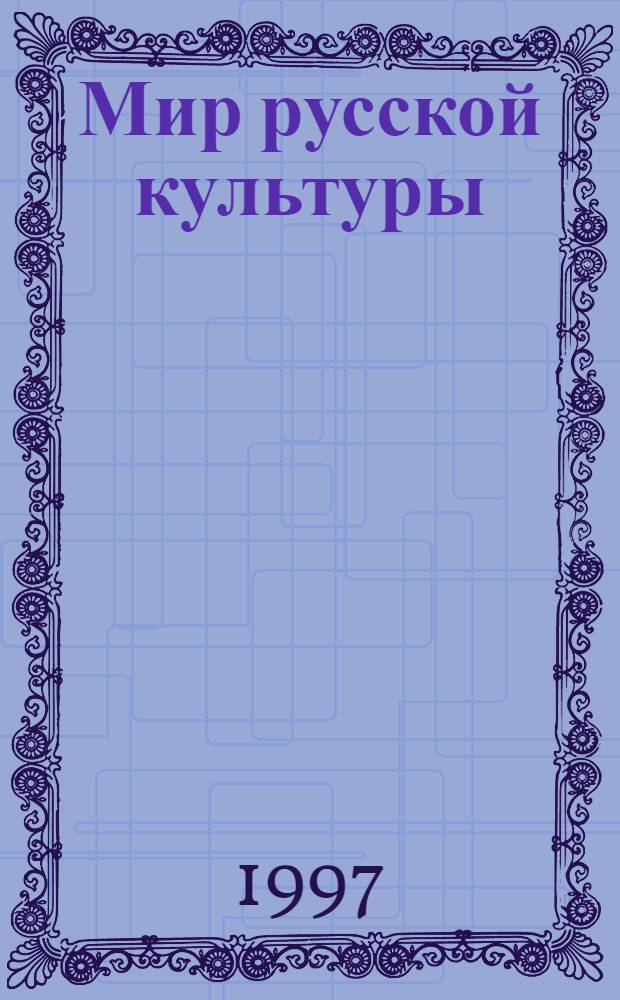 Мир русской культуры

1997